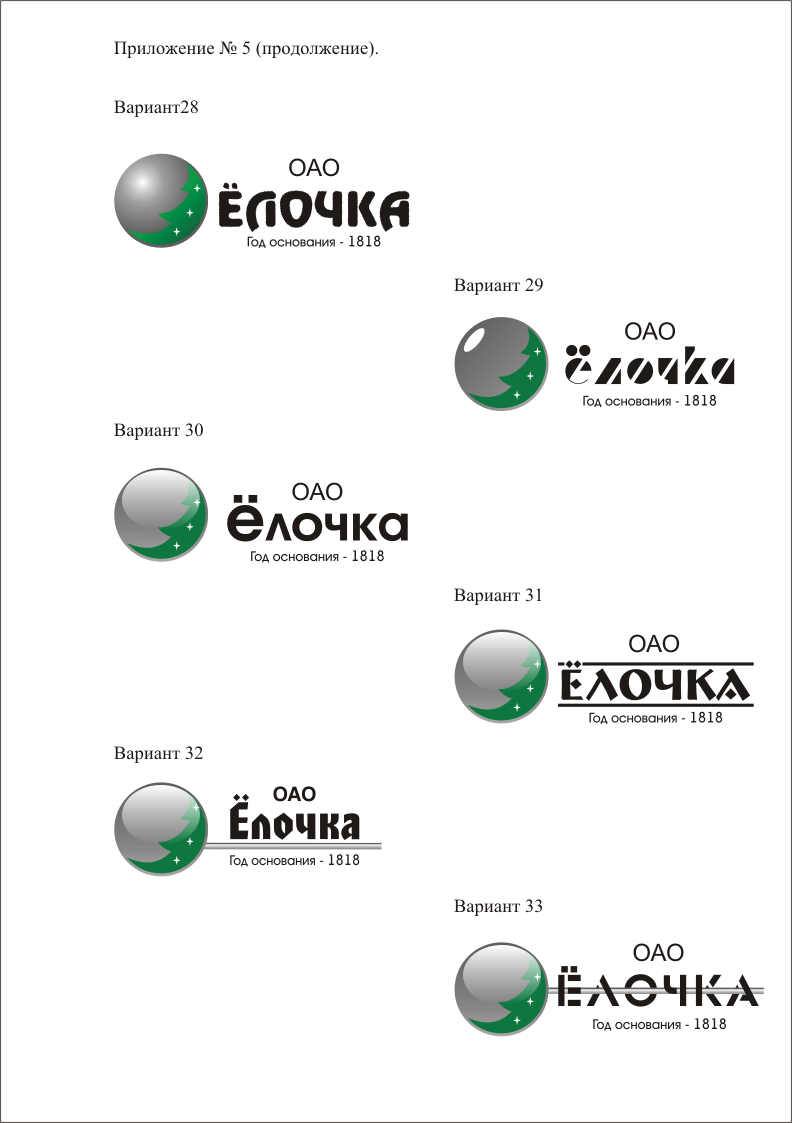 Приложение № 5 (продолжение).

Вариант28

ОАО
ЁЛОЧКА
Год основания - 1818

Вариант 29

ОАО
ёлочка
Год основания - 1818

Вариант 30

ОАО
ёлочка
Год основания - 1818

Вариант 31

ОАО
ЁЛОЧКА
Год основания - 1818

Вариант 32

ОАО
Ёлочка
Год основания - 1818

Вариант 33

ОАО
ЁЛОЧКА
Год основания - 1818